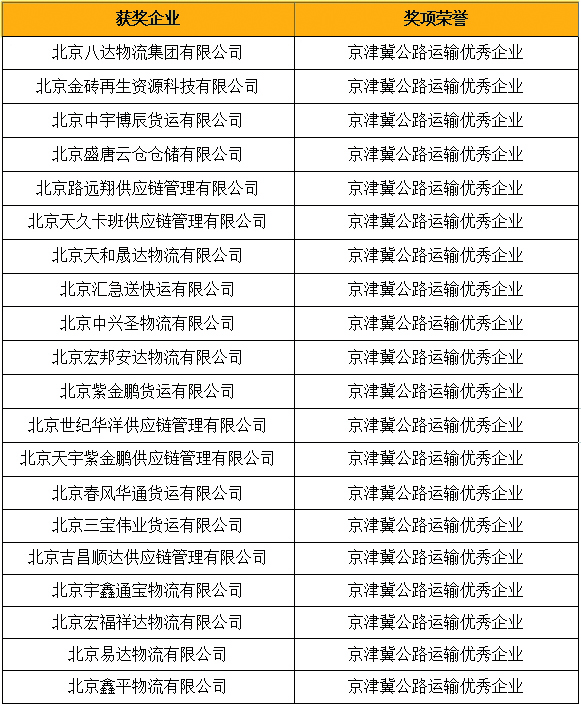 | 获奖企业 | 奖项荣誉 |
|---|---|
| 北京八达物流集团有限公司 | 京津冀公路运输优秀企业 |
| 北京金砖再生资源科技有限公司 | 京津冀公路运输优秀企业 |
| 北京中宇博辰货运有限公司 | 京津冀公路运输优秀企业 |
| 北京盛唐云仓仓储有限公司 | 京津冀公路运输优秀企业 |
| 北京路远翔供应链管理有限公司 | 京津冀公路运输优秀企业 |
| 北京天久卡班供应链管理有限公司 | 京津冀公路运输优秀企业 |
| 北京天和晟达物流有限公司 | 京津冀公路运输优秀企业 |
| 北京汇急送快运有限公司 | 京津冀公路运输优秀企业 |
| 北京中兴圣物流有限公司 | 京津冀公路运输优秀企业 |
| 北京宏邦安达物流有限公司 | 京津冀公路运输优秀企业 |
| 北京紫金鹏货运有限公司 | 京津冀公路运输优秀企业 |
| 北京世纪华洋供应链管理有限公司 | 京津冀公路运输优秀企业 |
| 北京天宇紫金鹏供应链管理有限公司 | 京津冀公路运输优秀企业 |
| 北京春风华通货运有限公司 | 京津冀公路运输优秀企业 |
| 北京三宝伟业货运有限公司 | 京津冀公路运输优秀企业 |
| 北京吉昌顺达供应链管理有限公司 | 京津冀公路运输优秀企业 |
| 北京宇鑫通宝物流有限公司 | 京津冀公路运输优秀企业 |
| 北京宏福祥达物流有限公司 | 京津冀公路运输优秀企业 |
| 北京易达物流有限公司 | 京津冀公路运输优秀企业 |
| 北京鑫平物流有限公司 | 京津冀公路运输优秀企业 |